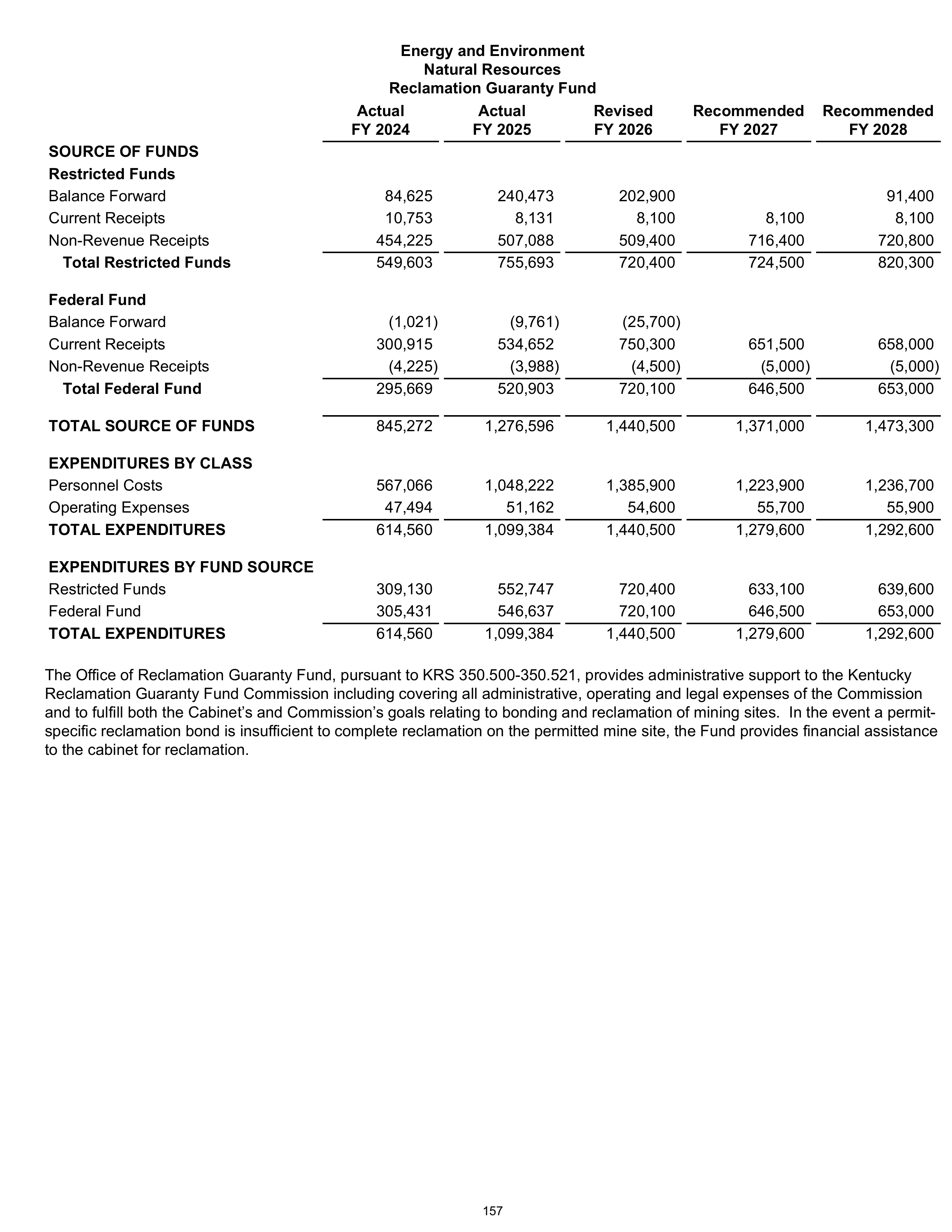 Energy and Environment
Natural Resources
Reclamation Guaranty Fund

|  | Actual FY 2024 | Actual FY 2025 | Revised FY 2026 | Recommended FY 2027 | Recommended FY 2028 |
|---|---|---|---|---|---|
| SOURCE OF FUNDS |  |  |  |  |  |
| Restricted Funds |  |  |  |  |  |
| Balance Forward | 84,625 | 240,473 | 202,900 |  | 91,400 |
| Current Receipts | 10,753 | 8,131 | 8,100 | 8,100 | 8,100 |
| Non-Revenue Receipts | 454,225 | 507,088 | 509,400 | 716,400 | 720,800 |
| Total Restricted Funds | 549,603 | 755,693 | 720,400 | 724,500 | 820,300 |
| Federal Fund |  |  |  |  |  |
| Balance Forward | (1,021) | (9,761) | (25,700) |  |  |
| Current Receipts | 300,915 | 534,652 | 750,300 | 651,500 | 658,000 |
| Non-Revenue Receipts | (4,225) | (3,988) | (4,500) | (5,000) | (5,000) |
| Total Federal Fund | 295,669 | 520,903 | 720,100 | 646,500 | 653,000 |
| TOTAL SOURCE OF FUNDS | 845,272 | 1,276,596 | 1,440,500 | 1,371,000 | 1,473,300 |
| EXPENDITURES BY CLASS |  |  |  |  |  |
| Personnel Costs | 567,066 | 1,048,222 | 1,385,900 | 1,223,900 | 1,236,700 |
| Operating Expenses | 47,494 | 51,162 | 54,600 | 55,700 | 55,900 |
| TOTAL EXPENDITURES | 614,560 | 1,099,384 | 1,440,500 | 1,279,600 | 1,292,600 |
| EXPENDITURES BY FUND SOURCE |  |  |  |  |  |
| Restricted Funds | 309,130 | 552,747 | 720,400 | 633,100 | 639,600 |
| Federal Fund | 305,431 | 546,637 | 720,100 | 646,500 | 653,000 |
| TOTAL EXPENDITURES | 614,560 | 1,099,384 | 1,440,500 | 1,279,600 | 1,292,600 |

The Office of Reclamation Guaranty Fund, pursuant to KRS 350.500-350.521, provides administrative support to the Kentucky Reclamation Guaranty Fund Commission including covering all administrative, operating and legal expenses of the Commission and to fulfill both the Cabinet's and Commission's goals relating to bonding and reclamation of mining sites. In the event a permit-specific reclamation bond is insufficient to complete reclamation on the permitted mine site, the Fund provides financial assistance to the cabinet for reclamation.

157